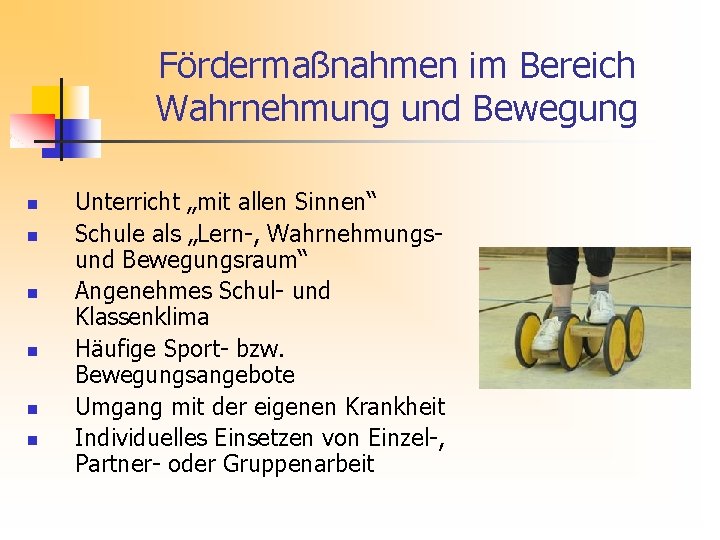 Fördermaßnahmen im Bereich Wahrnehmung und Bewegung

- Unterricht „mit allen Sinnen“
- Schule als „Lern-, Wahrnehmungs- und Bewegungsraum“
- Angenehmes Schul- und Klassenklima
- Häufige Sport- bzw. Bewegungsangebote
- Umgang mit der eigenen Krankheit
- Individuelles Einsetzen von Einzel-, Partner- oder Gruppenarbeit